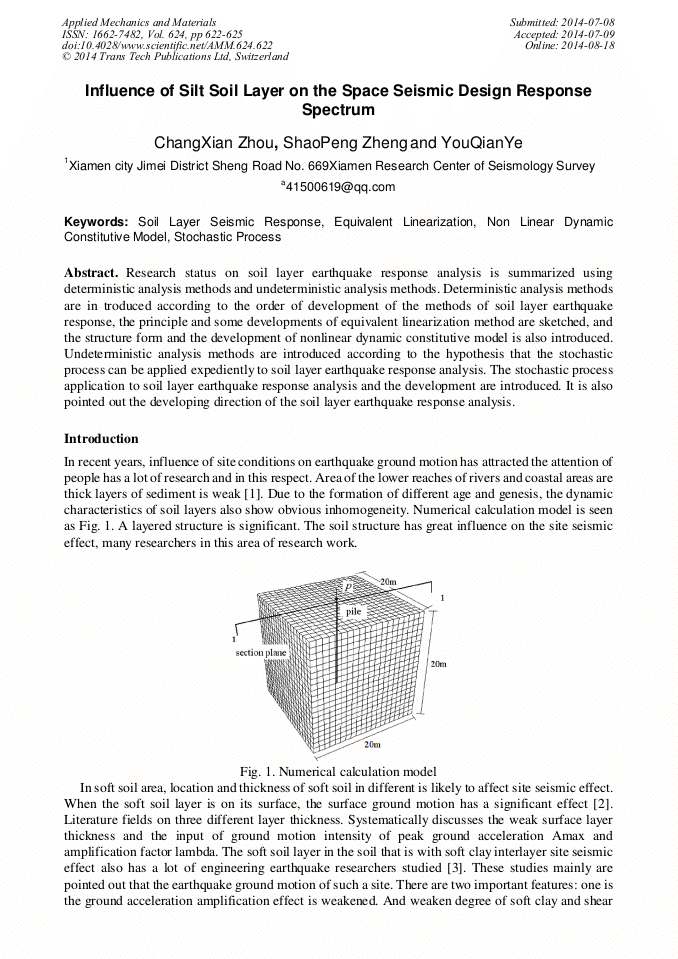 Applied Mechanics and Materials
ISSN: 1662-7482, Vol. 624, pp 622-625
doi:10.4028/www.scientific.net/AMM.624.622
© 2014 Trans Tech Publications Ltd, Switzerland

Submitted: 2014-07-08
Accepted: 2014-07-09
Online: 2014-08-18

Influence of Silt Soil Layer on the Space Seismic Design Response Spectrum

ChangXian Zhou, ShaoPeng Zheng and YouQianYe

$^1$Xiamen city Jimei District Sheng Road No. 669Xiamen Research Center of Seismology Survey

$^a$41500619@qq.com

Keywords: Soil Layer Seismic Response, Equivalent Linearization, Non Linear Dynamic Constitutive Model, Stochastic Process

Abstract. Research status on soil layer earthquake response analysis is summarized using deterministic analysis methods and undeterministic analysis methods. Deterministic analysis methods are in troduced according to the order of development of the methods of soil layer earthquake response, the principle and some developments of equivalent linearization method are sketched, and the structure form and the development of nonlinear dynamic constitutive model is also introduced. Undeterministic analysis methods are introduced according to the hypothesis that the stochastic process can be applied expediently to soil layer earthquake response analysis. The stochastic process application to soil layer earthquake response analysis and the development are introduced. It is also pointed out the developing direction of the soil layer earthquake response analysis.

Introduction

In recent years, influence of site conditions on earthquake ground motion has attracted the attention of people has a lot of research and in this respect. Area of the lower reaches of rivers and coastal areas are thick layers of sediment is weak [1]. Due to the formation of different age and genesis, the dynamic characteristics of soil layers also show obvious inhomogeneity. Numerical calculation model is seen as Fig. 1. A layered structure is significant. The soil structure has great influence on the site seismic effect, many researchers in this area of research work.

P
20m
1
pile
1
section plane
20m
20m

Fig. 1. Numerical calculation model

In soft soil area, location and thickness of soft soil in different is likely to affect site seismic effect. When the soft soil layer is on its surface, the surface ground motion has a significant effect [2]. Literature fields on three different layer thickness. Systematically discusses the weak surface layer thickness and the input of ground motion intensity of peak ground acceleration Amax and amplification factor lambda. The soft soil layer in the soil that is with soft clay interlayer site seismic effect also has a lot of engineering earthquake researchers studied [3]. These studies mainly are pointed out that the earthquake ground motion of such a site. There are two important features: one is the ground acceleration amplification effect is weakened. And weaken degree of soft clay and shear